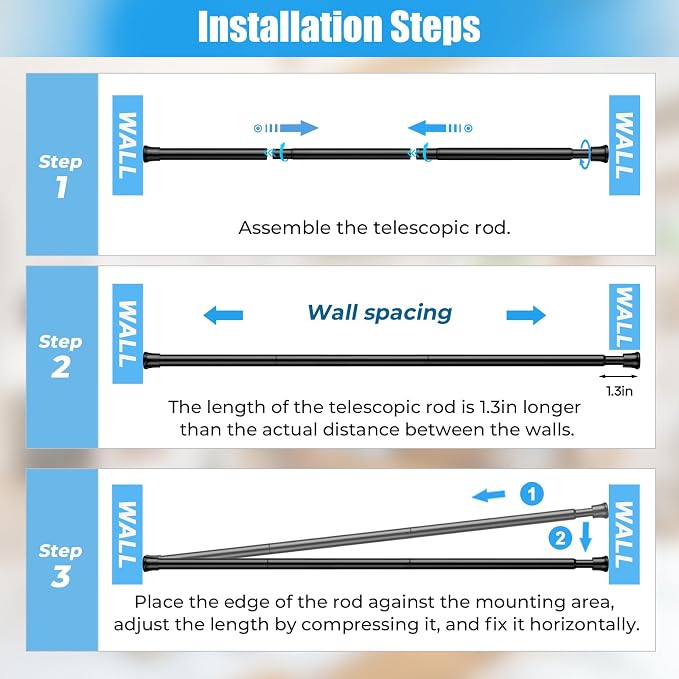 Installation Steps

Step 1

WALL

WALL

Assemble the telescopic rod.

Step 2

WALL

Wall spacing

WALL

1.3in

The length of the telescopic rod is 1.3in longer than the actual distance between the walls.

Step 3

WALL

1

2

WALL

Place the edge of the rod against the mounting area, adjust the length by compressing it, and fix it horizontally.